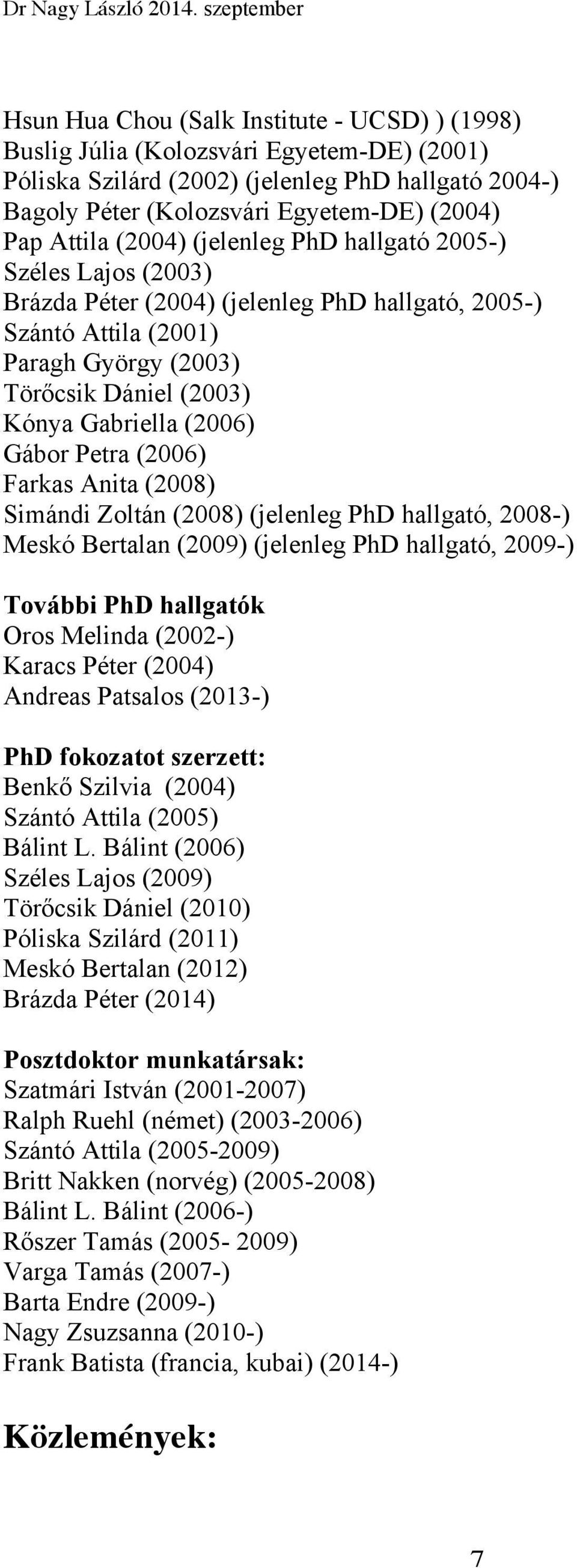 Dr Nagy László 2014. szeptember

Hsun Hua Chou (Salk Institute - UCSD) ) (1998)
Buslig Júlia (Kolozsvári Egyetem-DE) (2001)
Póliska Szilárd (2002) (jelenleg PhD hallgató 2004-)
Bagoly Péter (Kolozsvári Egyetem-DE) (2004)
Pap Attila (2004) (jelenleg PhD hallgató 2005-)
Széles Lajos (2003)
Brázda Péter (2004) (jelenleg PhD hallgató, 2005-)
Szántó Attila (2001)
Paragh György (2003)
Törőcsik Dániel (2003)
Kónya Gabriella (2006)
Gábor Petra (2006)
Farkas Anita (2008)
Simándi Zoltán (2008) (jelenleg PhD hallgató, 2008-)
Meskó Bertalan (2009) (jelenleg PhD hallgató, 2009-)

További PhD hallgatók
Oros Melinda (2002-)
Karacs Péter (2004)
Andreas Patsalos (2013-)

PhD fokozatot szerzett:
Benkő Szilvia (2004)
Szántó Attila (2005)
Bálint L. Bálint (2006)
Széles Lajos (2009)
Törőcsik Dániel (2010)
Póliska Szilárd (2011)
Meskó Bertalan (2012)
Brázda Péter (2014)

Posztdoktor munkatársak:
Szatmári István (2001-2007)
Ralph Ruehl (német) (2003-2006)
Szántó Attila (2005-2009)
Britt Nakken (norvég) (2005-2008)
Bálint L. Bálint (2006-)
Rőszer Tamás (2005- 2009)
Varga Tamás (2007-)
Barta Endre (2009-)
Nagy Zsuzsanna (2010-)
Frank Batista (francia, kubai) (2014-)

Közlemények:

7